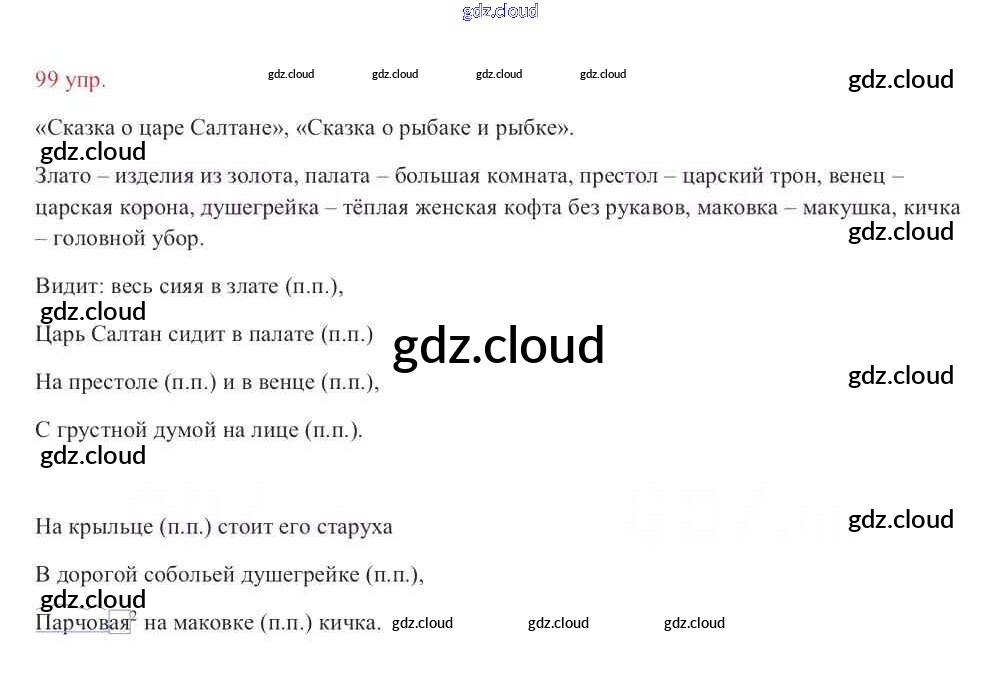 99 упр.

«Сказка о царе Салтане», «Сказка о рыбаке и рыбке».

Злато – изделия из золота, палата – большая комната, престол – царский трон, венец – царская корона, душегрейка – тёплая женская кофта без рукавов, маковка – макушка, кичка – головной убор.

Видит: весь сияя в злате (п.п.),

Царь Салтан сидит в палате (п.п.)

На престоле (п.п.) и в венце (п.п.),

С грустной думой на лице (п.п.).

На крыльце (п.п.) стоит его старуха

В дорогой собольей душегрейке (п.п.),

Парчовая$^{2}$ на маковке (п.п.) кичка.

gdz.cloud